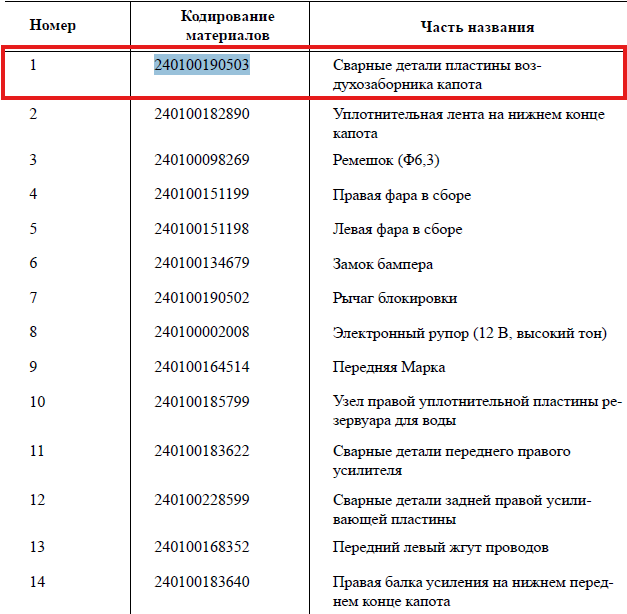 | Номер | Кодирование материалов | Часть названия |
|---|---|---|
| 1 | 240100190503 | Сварные детали пластины воздухозаборника капота |
| 2 | 240100182890 | Уплотнительная лента на нижнем конце капота |
| 3 | 240100098269 | Ремешок (Ф6,3) |
| 4 | 240100151199 | Правая фара в сборе |
| 5 | 240100151198 | Левая фара в сборе |
| 6 | 240100134679 | Замок бампера |
| 7 | 240100190502 | Рычаг блокировки |
| 8 | 240100002008 | Электронный рупор (12 В, высокий тон) |
| 9 | 240100164514 | Передняя Марка |
| 10 | 240100185799 | Узел правой уплотнительной пластины резервуара для воды |
| 11 | 240100183622 | Сварные детали переднего правого усилителя |
| 12 | 240100228599 | Сварные детали задней правой усиливающей пластины |
| 13 | 240100168352 | Передний левый жгут проводов |
| 14 | 240100183640 | Правая балка усиления на нижнем переднем конце капота |